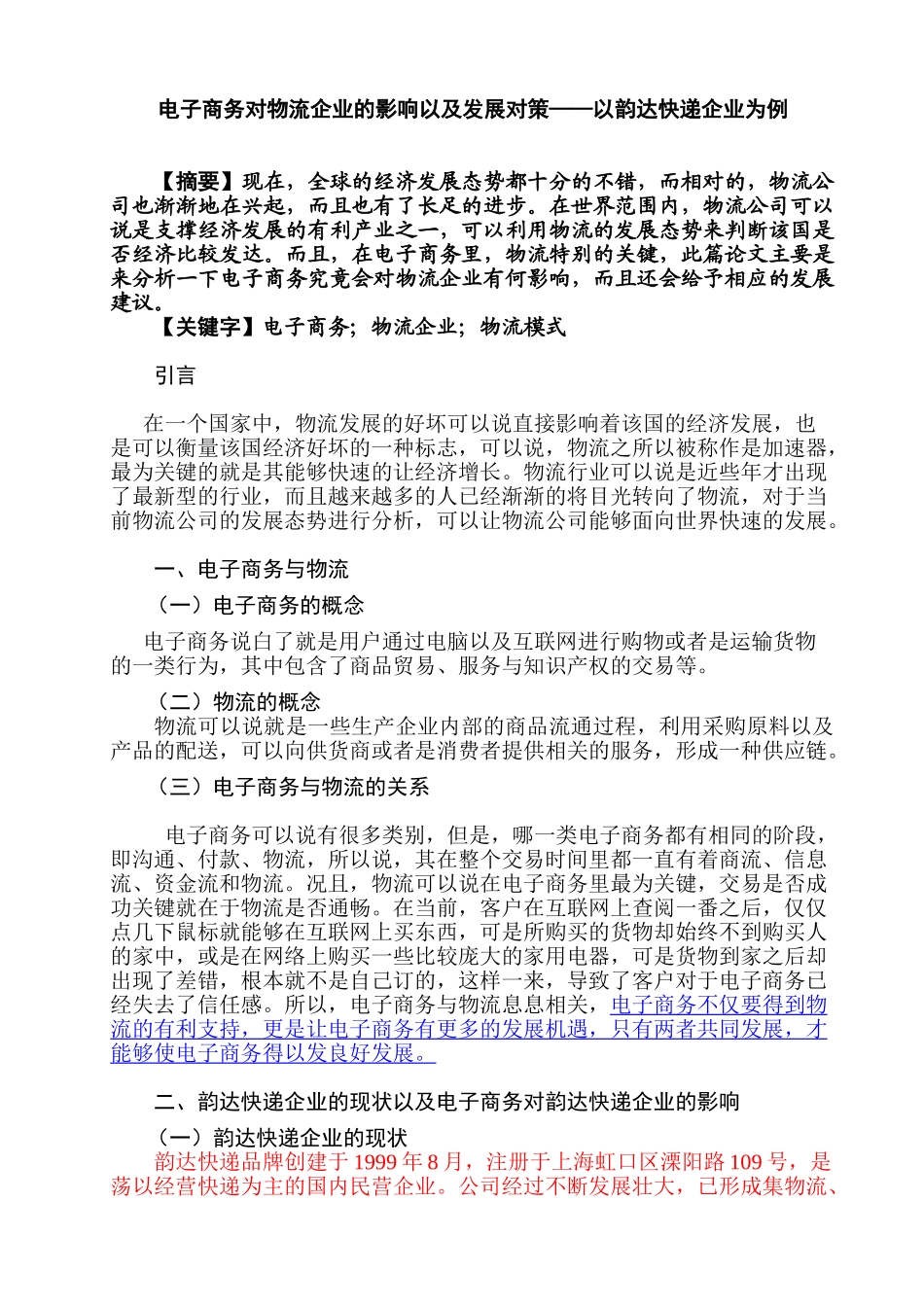 电子商务对物流企业的影响以及发展对策——以韵达快递企业为例

【摘要】现在，全球的经济发展态势都十分的不错，而相对的，物流公司也渐渐地在兴起，而且也有了长足的进步。在世界范围内，物流公司可以说是支撑经济发展的有利产业之一，可以利用物流的发展态势来判断该国是否经济比较发达。而且，在电子商务里，物流特别的关键，此篇论文主要是来分析一下电子商务究竟会对物流企业有何影响，而且还会给予相应的发展建议。

【关键字】电子商务；物流企业；物流模式

引言

在一个国家中，物流发展的好坏可以说直接影响着该国的经济发展，也是可以衡量该国经济好坏的一种标志，可以说，物流之所以被称作是加速器，最为关键的就是其能够快速的让经济增长。物流行业可以说是近些年才出现了最新型的行业，而且越来越多的人已经渐渐的将目光转向了物流，对于当前物流公司的发展态势进行分析，可以让物流公司能够面向世界快速的发展。

一、电子商务与物流

（一）电子商务的概念

电子商务说白了就是用户通过电脑以及互联网进行购物或者是运输货物的一类行为，其中包含了商品贸易、服务与知识产权的交易等。

（二）物流的概念

物流可以说就是一些生产企业内部的商品流通过程，利用采购原料以及产品的配送，可以向供货商或者是消费者提供相关的服务，形成一种供应链。

（三）电子商务与物流的关系

电子商务可以说有很多类别，但是，哪一类电子商务都有相同的阶段，即沟通、付款、物流，所以说，其在整个交易时间里都一直有着商流、信息流、资金流和物流。况且，物流可以说在电子商务里最为关键，交易是否成功关键就在于物流是否通畅。在当前，客户在互联网上查阅一番之后，仅仅点几下鼠标就能够在互联网上买东西，可是所购买的货物却始终不到购买人的家中，或是在网络上购买一些比较庞大的家用电器，可是货物到家之后却出现了差错，根本就不是自己订的，这样一来，导致了客户对于电子商务已经失去了信任感。所以，电子商务与物流息息相关，电子商务不仅要得到物流的有利支持，更是让电子商务有更多的发展机遇，只有两者共同发展，才能够使电子商务得以发良好发展。

二、韵达快递企业的现状以及电子商务对韵达快递企业的影响

（一）韵达快递企业的现状

韵达快递品牌创建于 1999 年 8 月，注册于上海虹口区溧阳路 109 号，是荡以经营快递为主的国内民营企业。公司经过不断发展壮大，已形成集物流、